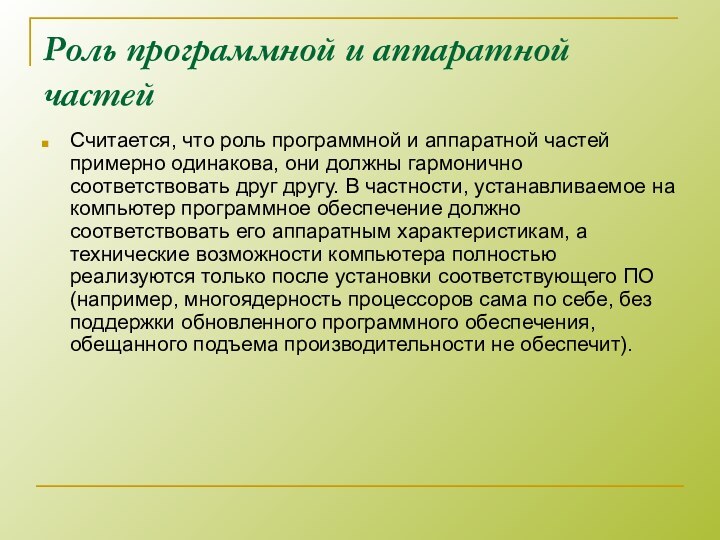 Роль программной и аппаратной частей

Считается, что роль программной и аппаратной частей примерно одинакова, они должны гармонично соответствовать друг другу. В частности, устанавливаемое на компьютер программное обеспечение должно соответствовать его аппаратным характеристикам, а технические возможности компьютера полностью реализуются только после установки соответствующего ПО (например, многоядерность процессоров сама по себе, без поддержки обновленного программного обеспечения, обещанного подъема производительности не обеспечит).